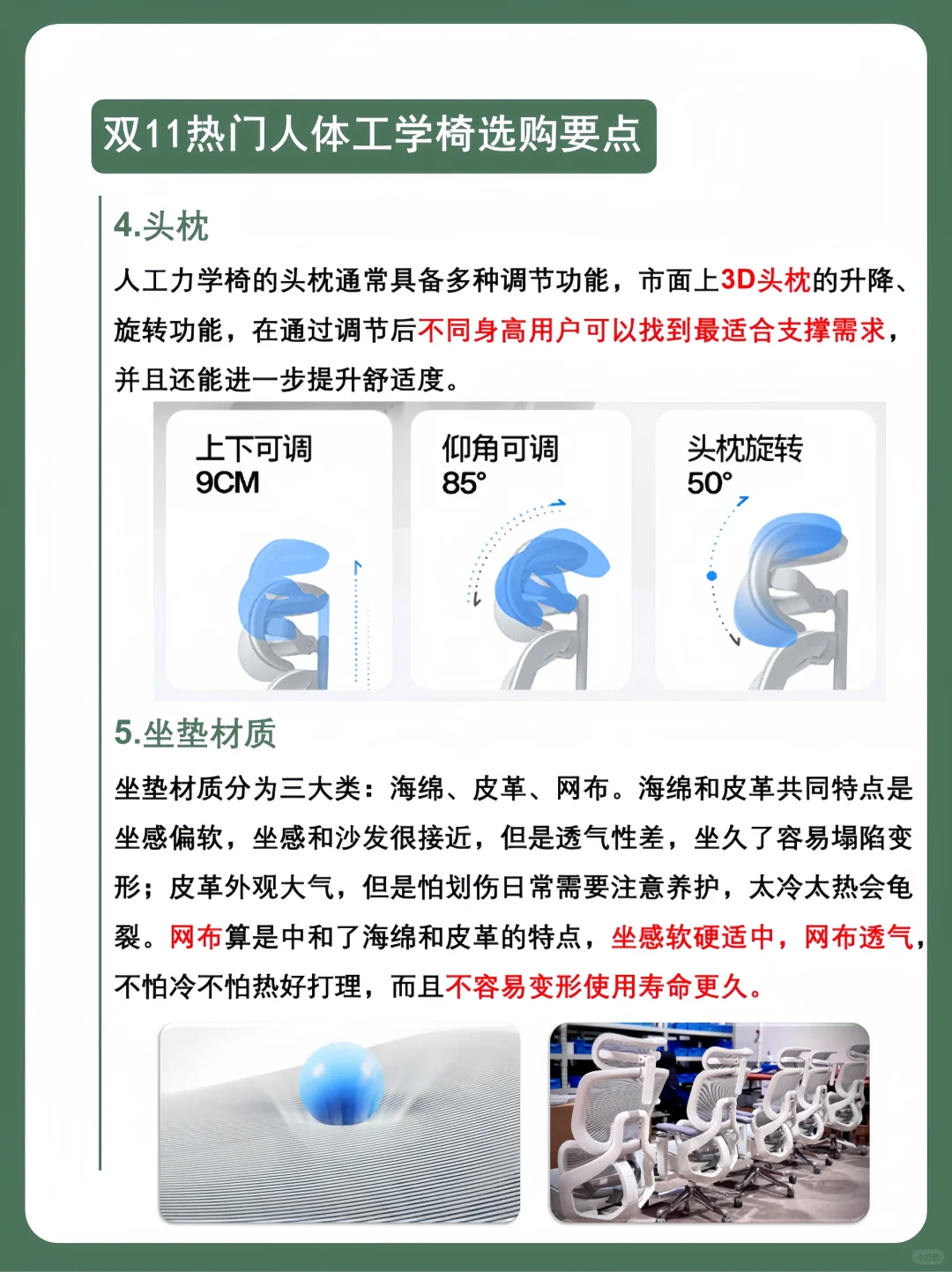 双11热门人体工学椅选购要点

4.头枕

人工力学椅的头枕通常具备多种调节功能，市面上3D头枕的升降、旋转功能，在通过调节后不同身高用户可以找到最适合支撑需求，并且还能进一步提升舒适度。

上下可调
9CM

仰角可调
85°

头枕旋转
50°

5.坐垫材质

坐垫材质分为三大类：海绵、皮革、网布。海绵和皮革共同特点是坐感偏软，坐感和沙发很接近，但是透气性差，坐久了容易塌陷变形；皮革外观大气，但是怕划伤日常需要注意养护，太冷太热会龟裂。网布算是中和了海绵和皮革的特点，坐感软硬适中，网布透气，不怕冷不怕热好打理，而且不容易变形使用寿命更久。